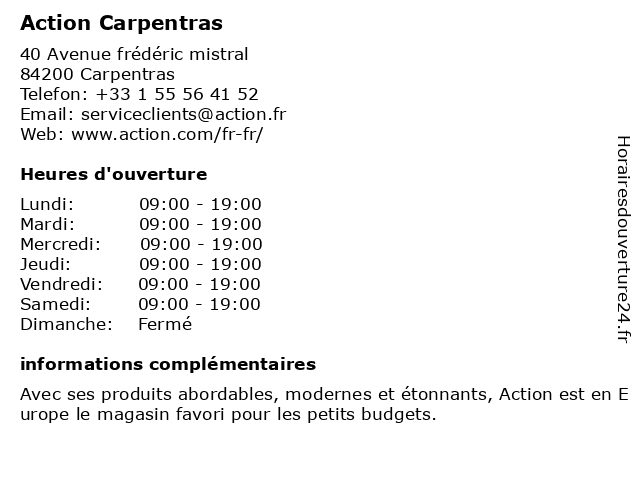 Action Carpentras

40 Avenue frédéric mistral
84200 Carpentras
Telefon: +33 1 55 56 41 52
Email: serviceclients@action.fr
Web: www.action.com/fr-fr/

Heures d'ouverture

| | |
|---|---|
| Lundi: | 09:00 - 19:00 |
| Mardi: | 09:00 - 19:00 |
| Mercredi: | 09:00 - 19:00 |
| Jeudi: | 09:00 - 19:00 |
| Vendredi: | 09:00 - 19:00 |
| Samedi: | 09:00 - 19:00 |
| Dimanche: | Fermé |

informations complémentaires

Avec ses produits abordables, modernes et étonnants, Action est en Europe le magasin favori pour les petits budgets.

Horairesdouverture24.fr